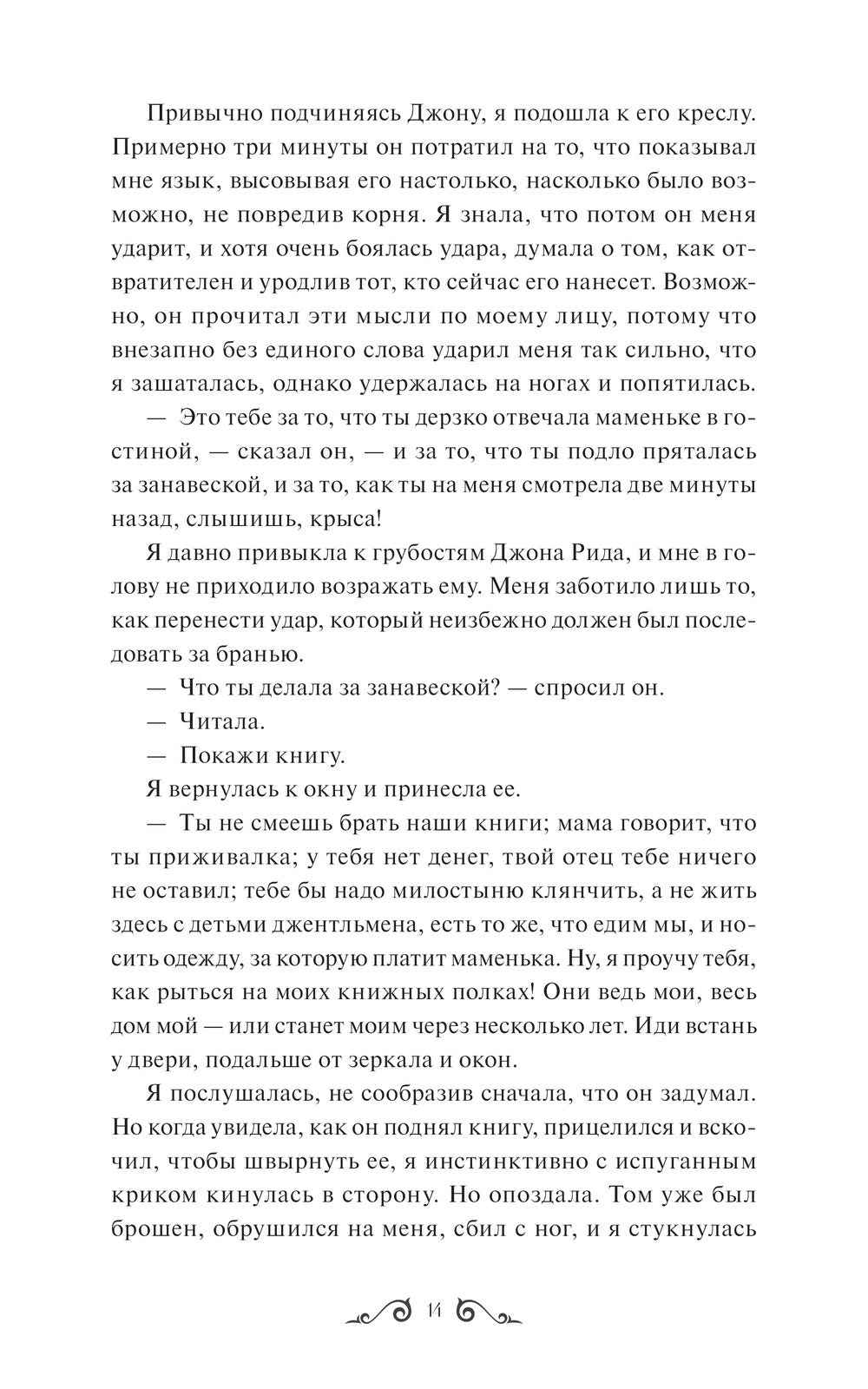 Привычно подчиняясь Джону, я подошла к его креслу. Примерно три минуты он потратил на то, что показывал мне язык, высовывая его настолько, насколько было возможно, не повредив корня. Я знала, что потом он меня ударит, и хотя очень боялась удара, думала о том, как отвратителен и уродлив тот, кто сейчас его нанесет. Возможно, он прочитал эти мысли по моему лицу, потому что внезапно без единого слова ударил меня так сильно, что я зашаталась, однако удержалась на ногах и попятилась.

— Это тебе за то, что ты дерзко отвечала маменьке в гостиной, — сказал он, — и за то, что ты подло пряталась за занавеской, и за то, как ты на меня смотрела две минуты назад, слышишь, крыса!

Я давно привыкла к грубостям Джона Рида, и мне в голову не приходило возражать ему. Меня заботило лишь то, как перенести удар, который неизбежно должен был последовать за бранью.

— Что ты делала за занавеской? — спросил он.

— Читала.

— Покажи книгу.

Я вернулась к окну и принесла ее.

— Ты не смеешь брать наши книги; мама говорит, что ты приживалка; у тебя нет денег, твой отец тебе ничего не оставил; тебе бы надо милостыню клянчить, а не жить здесь с детьми джентльмена, есть то же, что едим мы, и носить одежду, за которую платит маменька. Ну, я проучу тебя, как рыться на моих книжных полках! Они ведь мои, весь дом мой — или станет моим через несколько лет. Иди встань у двери, подальше от зеркала и окон.

Я послушалась, не сообразив сначала, что он задумал. Но когда увидела, как он поднял книгу, прицелился и вскочил, чтобы швырнуть ее, я инстинктивно с испуганным криком кинулась в сторону. Но опоздала. Том уже был брошен, обрушился на меня, сбил с ног, и я стукнулась

14